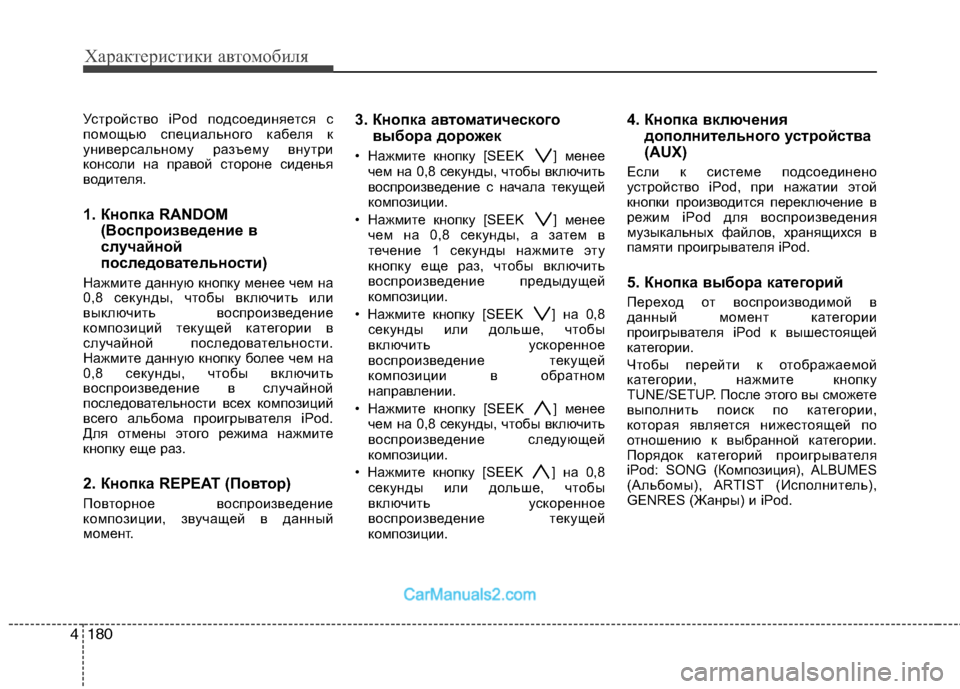 Характеристики автомобиля

Устройство iPod подсоединяется с помощью специального кабеля к универсальному разъему внутри консоли на правой стороне сиденья водителя.

1. Кнопка RANDOM (Воспроизведение в случайной последовательности)

Нажмите данную кнопку менее чем на 0,8 секунды, чтобы включить или выключить воспроизведение композиций текущей категории в случайной последовательности. Нажмите данную кнопку более чем на 0,8 секунды, чтобы включить воспроизведение в случайной последовательности всех композиций всего альбома проигрывателя iPod. Для отмены этого режима нажмите кнопку еще раз.

2. Кнопка REPEAT (Повтор)

Повторное воспроизведение композиции, звучащей в данный момент.

3. Кнопка автоматического выбора дорожек

• Нажмите кнопку [SEEK ∨] менее чем на 0,8 секунды, чтобы включить воспроизведение с начала текущей композиции.
• Нажмите кнопку [SEEK ∨] менее чем на 0,8 секунды, а затем в течение 1 секунды нажмите эту кнопку еще раз, чтобы включить воспроизведение предыдущей композиции.
• Нажмите кнопку [SEEK ∨] на 0,8 секунды или дольше, чтобы включить ускоренное воспроизведение текущей композиции в обратном направлении.
• Нажмите кнопку [SEEK ∧] менее чем на 0,8 секунды, чтобы включить воспроизведение следующей композиции.
• Нажмите кнопку [SEEK ∧] на 0,8 секунды или дольше, чтобы включить ускоренное воспроизведение текущей композиции.

4. Кнопка включения дополнительного устройства (AUX)

Если к системе подсоединено устройство iPod, при нажатии этой кнопки производится переключение в режим iPod для воспроизведения музыкальных файлов, хранящихся в памяти проигрывателя iPod.

5. Кнопка выбора категорий

Переход от воспроизводимой в данный момент категории проигрывателя iPod к вышестоящей категории.

Чтобы перейти к отображаемой категории, нажмите кнопку TUNE/SETUP. После этого вы сможете выполнить поиск по категории, которая является нижестоящей по отношению к выбранной категории. Порядок категорий проигрывателя iPod: SONG (Композиция), ALBUMES (Альбомы), ARTIST (Исполнитель), GENRES (Жанры) и iPod.

CarManuals2.com

4 180

carmanualsonline.info